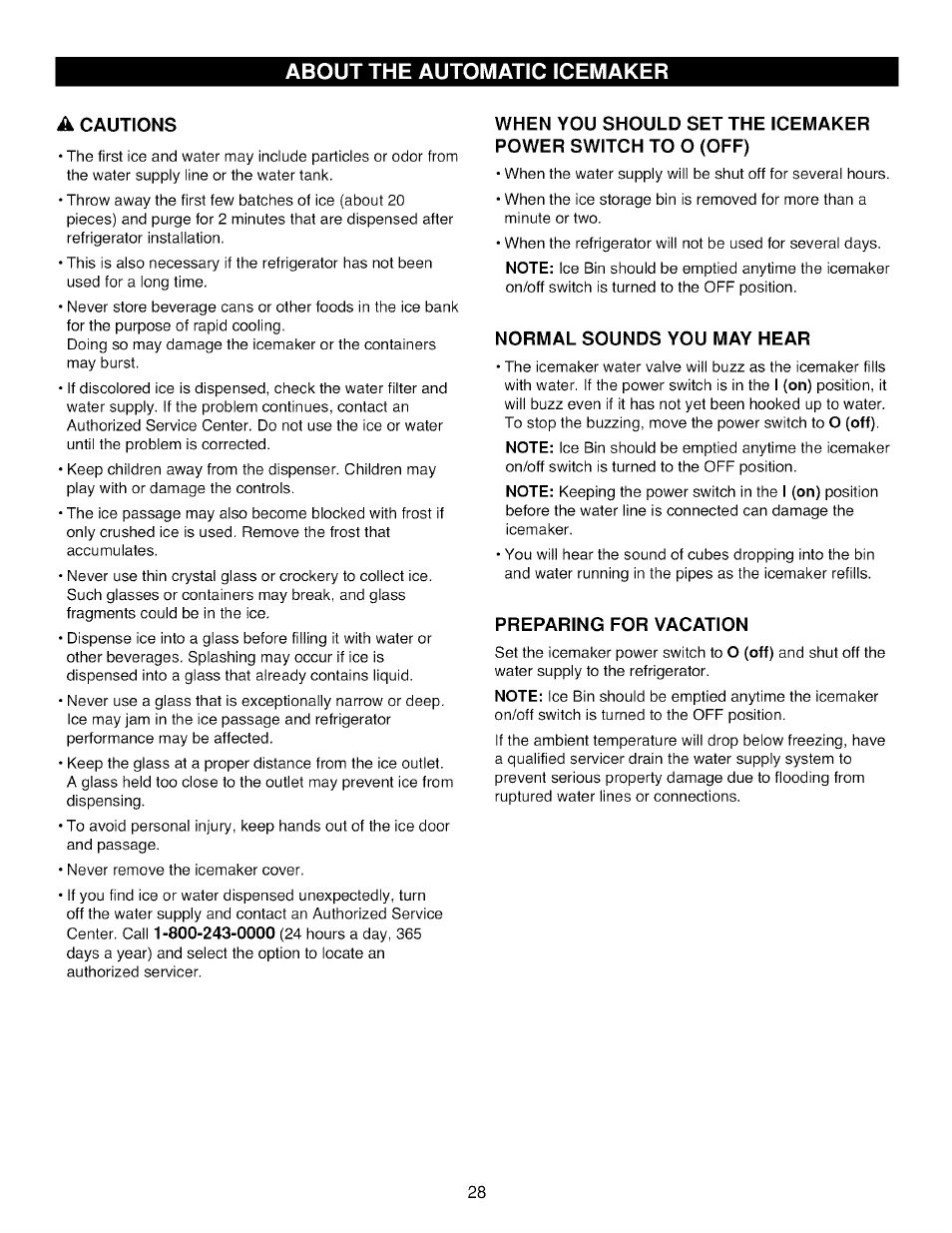 ABOUT THE AUTOMATIC ICEMAKER

CAUTIONS

• The first ice and water may include particles or odor from the water supply line or the water tank.

• Throw away the first few batches of ice (about 20 pieces) and purge for 2 minutes that are dispensed after refrigerator installation.

• This is also necessary if the refrigerator has not been used for a long time.

• Never store beverage cans or other foods in the ice bank for the purpose of rapid cooling. Doing so may damage the icemaker or the containers may burst.

• If discolored ice is dispensed, check the water filter and water supply. If the problem continues, contact an Authorized Service Center. Do not use the ice or water until the problem is corrected.

• Keep children away from the dispenser. Children may play with or damage the controls.

• The ice passage may also become blocked with frost if only crushed ice is used. Remove the frost that accumulates.

• Never use thin crystal glass or crockery to collect ice. Such glasses or containers may break, and glass fragments could be in the ice.

• Dispense ice into a glass before filling it with water or other beverages. Splashing may occur if ice is dispensed into a glass that already contains liquid.

• Never use a glass that is exceptionally narrow or deep. Ice may jam in the ice passage and refrigerator performance may be affected.

• Keep the glass at a proper distance from the ice outlet. A glass held too close to the outlet may prevent ice from dispensing.

• To avoid personal injury, keep hands out of the ice door and passage.

• Never remove the icemaker cover.

• If you find ice or water dispensed unexpectedly, turn off the water supply and contact an Authorized Service Center. Call 1-800-243-0000 (24 hours a day, 365 days a year) and select the option to locate an authorized servicer.

WHEN YOU SHOULD SET THE ICEMAKER POWER SWITCH TO O (OFF)

• When the water supply will be shut off for several hours.

• When the ice storage bin is removed for more than a minute or two.

• When the refrigerator will not be used for several days.

NOTE: Ice Bin should be emptied anytime the icemaker on/off switch is turned to the OFF position.

NORMAL SOUNDS YOU MAY HEAR

• The icemaker water valve will buzz as the icemaker fills with water. If the power switch is in the I (on) position, it will buzz even if it has not yet been hooked up to water. To stop the buzzing, move the power switch to O (off).

NOTE: Ice Bin should be emptied anytime the icemaker on/off switch is turned to the OFF position.

NOTE: Keeping the power switch in the I (on) position before the water line is connected can damage the icemaker.

• You will hear the sound of cubes dropping into the bin and water running in the pipes as the icemaker refills.

PREPARING FOR VACATION

Set the icemaker power switch to O (off) and shut off the water supply to the refrigerator.

NOTE: Ice Bin should be emptied anytime the icemaker on/off switch is turned to the OFF position.

If the ambient temperature will drop below freezing, have a qualified servicer drain the water supply system to prevent serious property damage due to flooding from ruptured water lines or connections.

28